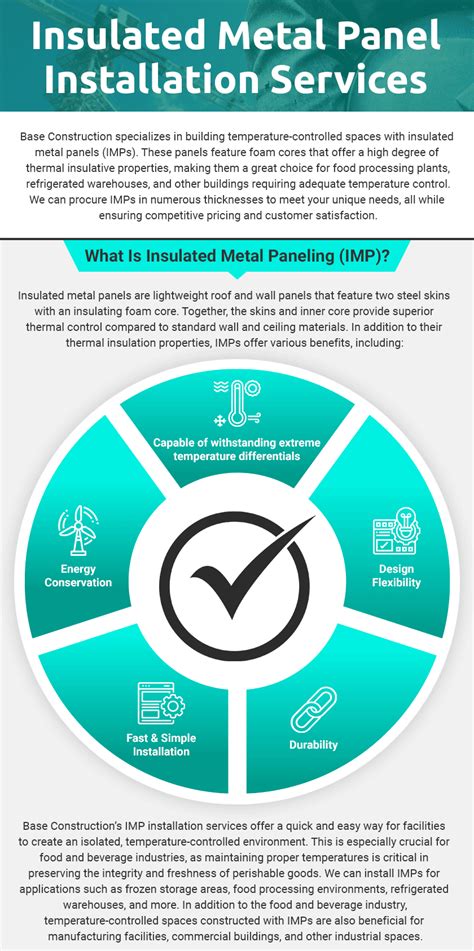 Insulated Metal Panel Installation Services

Base Construction specializes in building temperature-controlled spaces with insulated metal panels (IMPs). These panels feature foam cores that offer a high degree of thermal insulative properties, making them a great choice for food processing plants, refrigerated warehouses, and other buildings requiring adequate temperature control. We can procure IMPs in numerous thicknesses to meet your unique needs, all while ensuring competitive pricing and customer satisfaction.

What Is Insulated Metal Paneling (IMP)?

Insulated metal panels are lightweight roof and wall panels that feature two steel skins with an insulating foam core. Together, the skins and inner core provide superior thermal control compared to standard wall and ceiling materials. In addition to their thermal insulation properties, IMPs offer various benefits, including:

Capable of withstanding extreme temperature differentials

Design Flexibility

Durability

Fast & Simple Installation

Energy Conservation

Base Construction's IMP installation services offer a quick and easy way for facilities to create an isolated, temperature-controlled environment. This is especially crucial for food and beverage industries, as maintaining proper temperatures is critical in preserving the integrity and freshness of perishable goods. We can install IMPs for applications such as frozen storage areas, food processing environments, refrigerated warehouses, and more. In addition to the food and beverage industry, temperature-controlled spaces constructed with IMPs are also beneficial for manufacturing facilities, commercial buildings, and other industrial spaces.